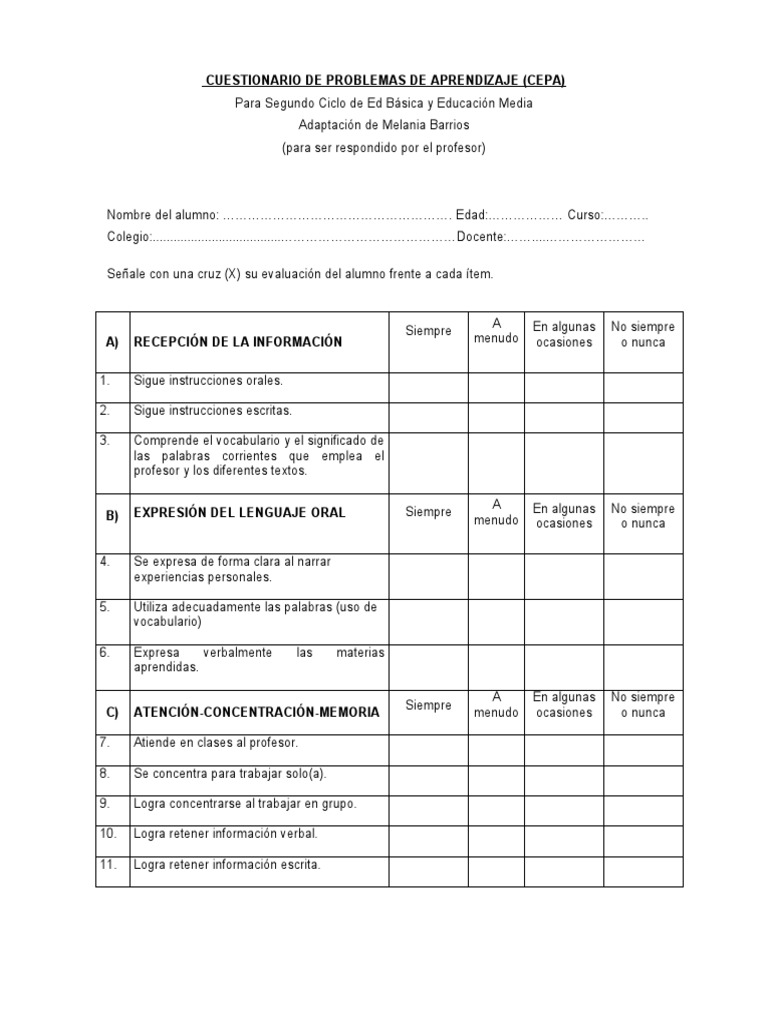 CUESTIONARIO DE PROBLEMAS DE APRENDIZAJE (CEPA)
Para Segundo Ciclo de Ed Básica y Educación Media
Adaptación de Melania Barrios
(para ser respondido por el profesor)

Nombre del alumno: ____ Edad: ____ Curso: ____
Colegio: ____ Docente: ____

Señale con una cruz (X) su evaluación del alumno frente a cada ítem.

| A) | RECEPCIÓN DE LA INFORMACIÓN | Siempre | A menudo | En algunas ocasiones | No siempre o nunca |
|---|---|---|---|---|---|
| 1. | Sigue instrucciones orales. | | | | |
| 2. | Sigue instrucciones escritas. | | | | |
| 3. | Comprende el vocabulario y el significado de las palabras corrientes que emplea el profesor y los diferentes textos. | | | | |
| B) | EXPRESIÓN DEL LENGUAJE ORAL | Siempre | A menudo | En algunas ocasiones | No siempre o nunca |
| 4. | Se expresa de forma clara al narrar experiencias personales. | | | | |
| 5. | Utiliza adecuadamente las palabras (uso de vocabulario) | | | | |
| 6. | Expresa verbalmente las materias aprendidas. | | | | |
| C) | ATENCIÓN-CONCENTRACIÓN-MEMORIA | Siempre | A menudo | En algunas ocasiones | No siempre o nunca |
| 7. | Atiende en clases al profesor. | | | | |
| 8. | Se concentra para trabajar solo(a). | | | | |
| 9. | Logra concentrarse al trabajar en grupo. | | | | |
| 10. | Logra retener información verbal. | | | | |
| 11. | Logra retener información escrita. | | | | |